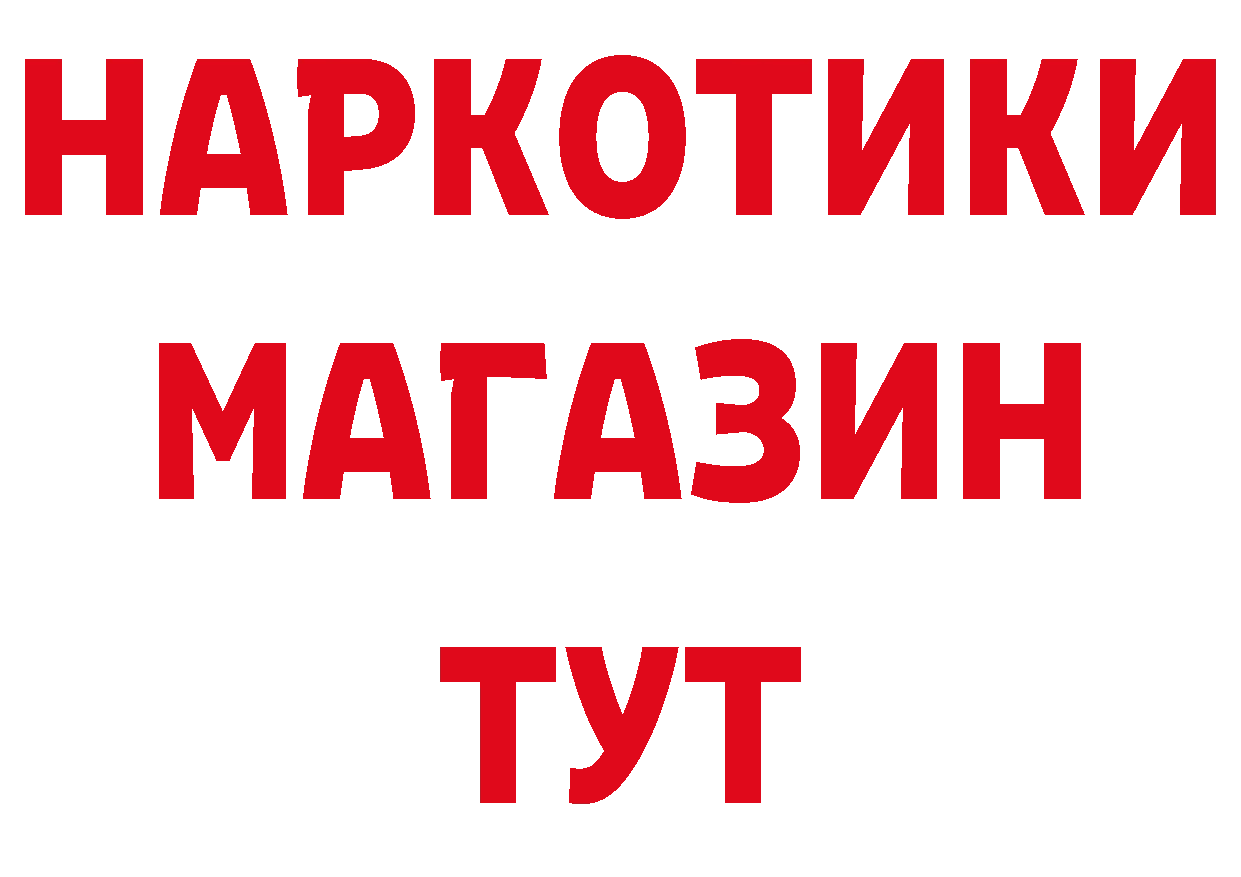 НАРКОТИКИ
МАГАЗИН
ТУТ